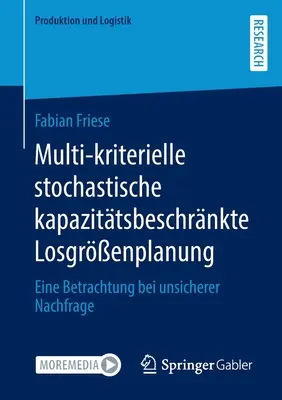 Produktion und Logistik

RESEARCH

Fabian Friese

Multi-kriterielle stochastische kapazitätsbeschränkte Losgrößenplanung

Eine Betrachtung bei unsicherer Nachfrage

MOREMEDIA

Springer Gabler